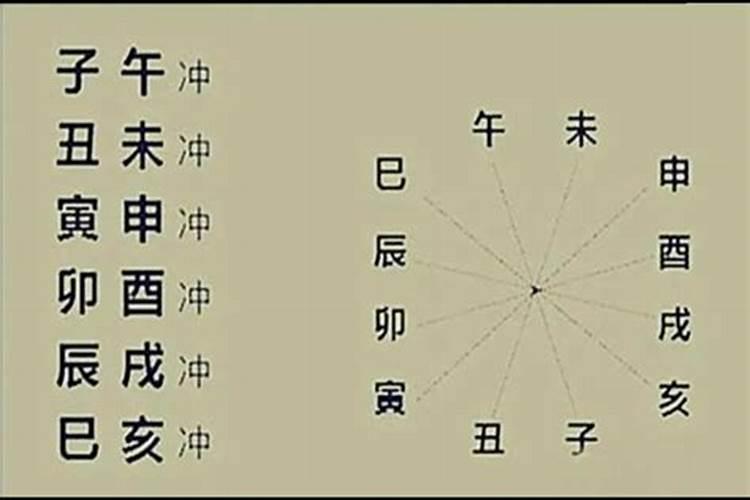 子 午 冲
丑 未 冲
寅 申 冲
卯 酉 冲
辰 戌 冲
巳 亥 冲

午 未
巳 申
辰 酉
卯 戌
寅 亥
丑 子